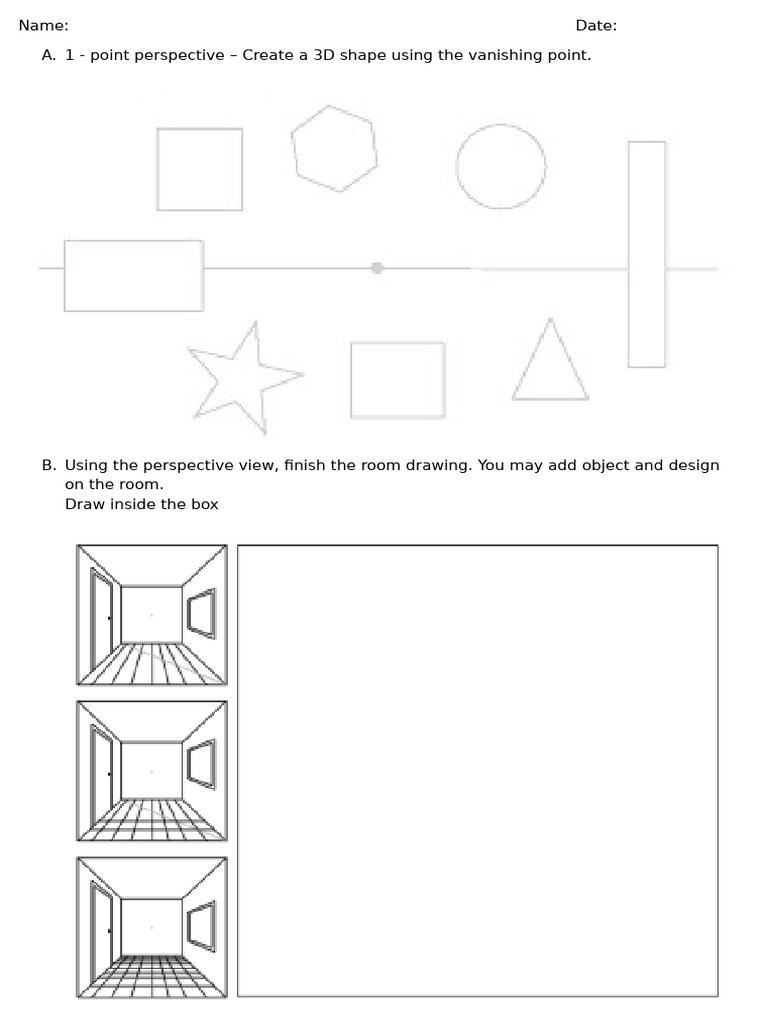 Name: Date:

A. 1 - point perspective – Create a 3D shape using the vanishing point.

B. Using the perspective view, finish the room drawing. You may add object and design on the room.
Draw inside the box